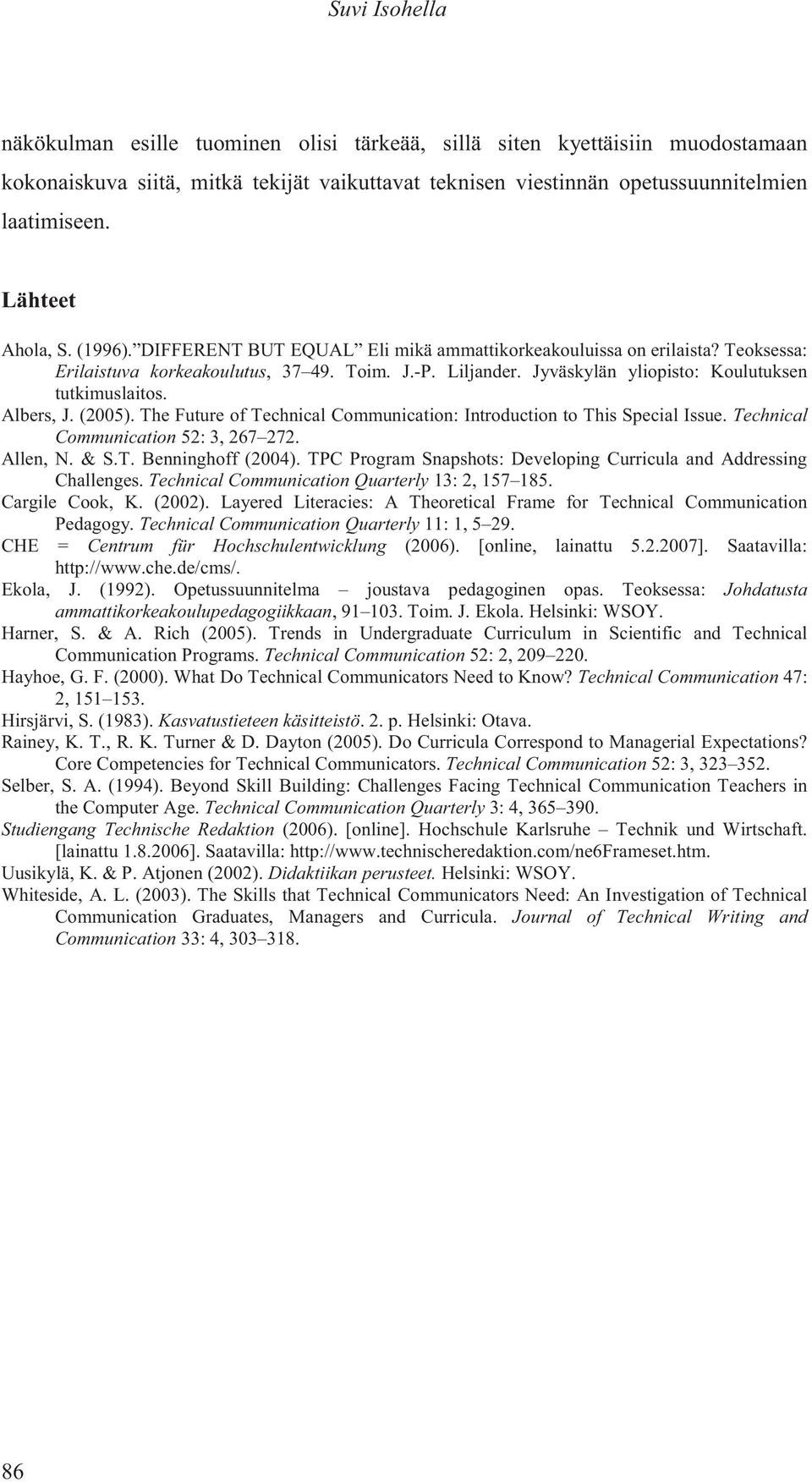 Suvi Isohella

näkökulman esille tuominen olisi tärkeää, sillä siten kyettäisiin muodostamaan kokonaiskuva siitä, mitkä tekijät vaikuttavat teknisen viestinnän opetussuunnitelmien laatimiseen.

Lähteet

Ahola, S. (1996). ”DIFFERENT BUT EQUAL” Eli mikä ammattikorkeakouluissa on erilaista? Teoksessa: Erilaistuva korkeakoulutus, 37–49. Toim. J.-P. Liljander. Jyväskylän yliopisto: Koulutuksen tutkimuslaitos.
Albers, J. (2005). The Future of Technical Communication: Introduction to This Special Issue. Technical Communication 52: 3, 267–272.
Allen, N. & S.T. Benninghoff (2004). TPC Program Snapshots: Developing Curricula and Addressing Challenges. Technical Communication Quarterly 13: 2, 157–185.
Cargile Cook, K. (2002). Layered Literacies: A Theoretical Frame for Technical Communication Pedagogy. Technical Communication Quarterly 11: 1, 5–29.
CHE = Centrum für Hochschulentwicklung (2006). [online, lainattu 5.2.2007]. Saatavilla: http://www.che.de/cms/.
Ekola, J. (1992). Opetussuunnitelma – joustava pedagoginen opas. Teoksessa: Johdatusta ammattikorkeakoulupedagogiikkaan, 91–103. Toim. J. Ekola. Helsinki: WSOY.
Harner, S. & A. Rich (2005). Trends in Undergraduate Curriculum in Scientific and Technical Communication Programs. Technical Communication 52: 2, 209–220.
Hayhoe, G. F. (2000). What Do Technical Communicators Need to Know? Technical Communication 47: 2, 151–153.
Hirsjärvi, S. (1983). Kasvatustieteen käsitteistö. 2. p. Helsinki: Otava.
Rainey, K. T., R. K. Turner & D. Dayton (2005). Do Curricula Correspond to Managerial Expectations? Core Competencies for Technical Communicators. Technical Communication 52: 3, 323–352.
Selber, S. A. (1994). Beyond Skill Building: Challenges Facing Technical Communication Teachers in the Computer Age. Technical Communication Quarterly 3: 4, 365–390.
Studiengang Technische Redaktion (2006). [online]. Hochschule Karlsruhe – Technik und Wirtschaft. [lainattu 1.8.2006]. Saatavilla: http://www.technischeredaktion.com/ne6Frameset.htm.
Uusikylä, K. & P. Atjonen (2002). Didaktiikan perusteet. Helsinki: WSOY.
Whiteside, A. L. (2003). The Skills that Technical Communicators Need: An Investigation of Technical Communication Graduates, Managers and Curricula. Journal of Technical Writing and Communication 33: 4, 303–318.

86